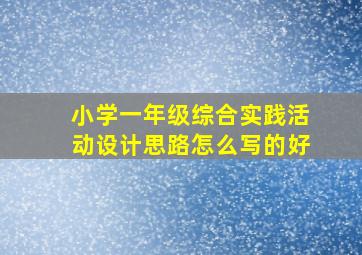 小学一年级综合实践活动设计思路怎么写的好